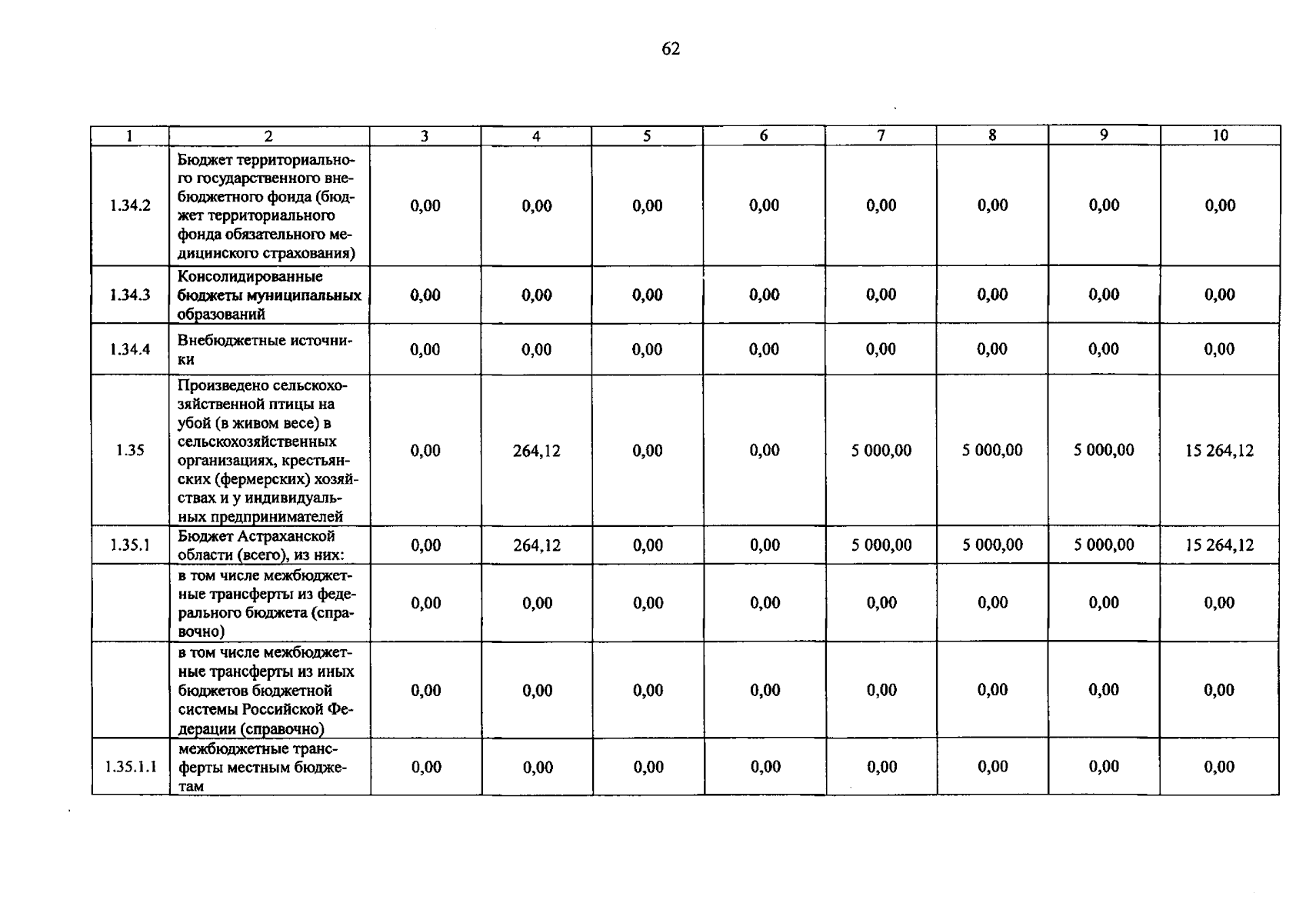 62

| 1 | 2 | 3 | 4 | 5 | 6 | 7 | 8 | 9 | 10 |
|---|---|---|---|---|---|---|---|---|---|
| 1.34.2 | Бюджет территориального государственного внебюджетного фонда (бюджет территориального фонда обязательного медицинского страхования) | 0,00 | 0,00 | 0,00 | 0,00 | 0,00 | 0,00 | 0,00 | 0,00 |
| 1.34.3 | Консолидированные бюджеты муниципальных образований | 0,00 | 0,00 | 0,00 | 0,00 | 0,00 | 0,00 | 0,00 | 0,00 |
| 1.34.4 | Внебюджетные источники | 0,00 | 0,00 | 0,00 | 0,00 | 0,00 | 0,00 | 0,00 | 0,00 |
| 1.35 | Произведено сельскохозяйственной птицы на убой (в живом весе) в сельскохозяйственных организациях, крестьянских (фермерских) хозяйствах и у индивидуальных предпринимателей | 0,00 | 264,12 | 0,00 | 0,00 | 5 000,00 | 5 000,00 | 5 000,00 | 15 264,12 |
| 1.35.1 | Бюджет Астраханской области (всего), из них: | 0,00 | 264,12 | 0,00 | 0,00 | 5 000,00 | 5 000,00 | 5 000,00 | 15 264,12 |
|  | в том числе межбюджетные трансферты из федерального бюджета (справочно) | 0,00 | 0,00 | 0,00 | 0,00 | 0,00 | 0,00 | 0,00 | 0,00 |
|  | в том числе межбюджетные трансферты из иных бюджетов бюджетной системы Российской Федерации (справочно) | 0,00 | 0,00 | 0,00 | 0,00 | 0,00 | 0,00 | 0,00 | 0,00 |
| 1.35.1.1 | межбюджетные трансферты местным бюджетам | 0,00 | 0,00 | 0,00 | 0,00 | 0,00 | 0,00 | 0,00 | 0,00 |